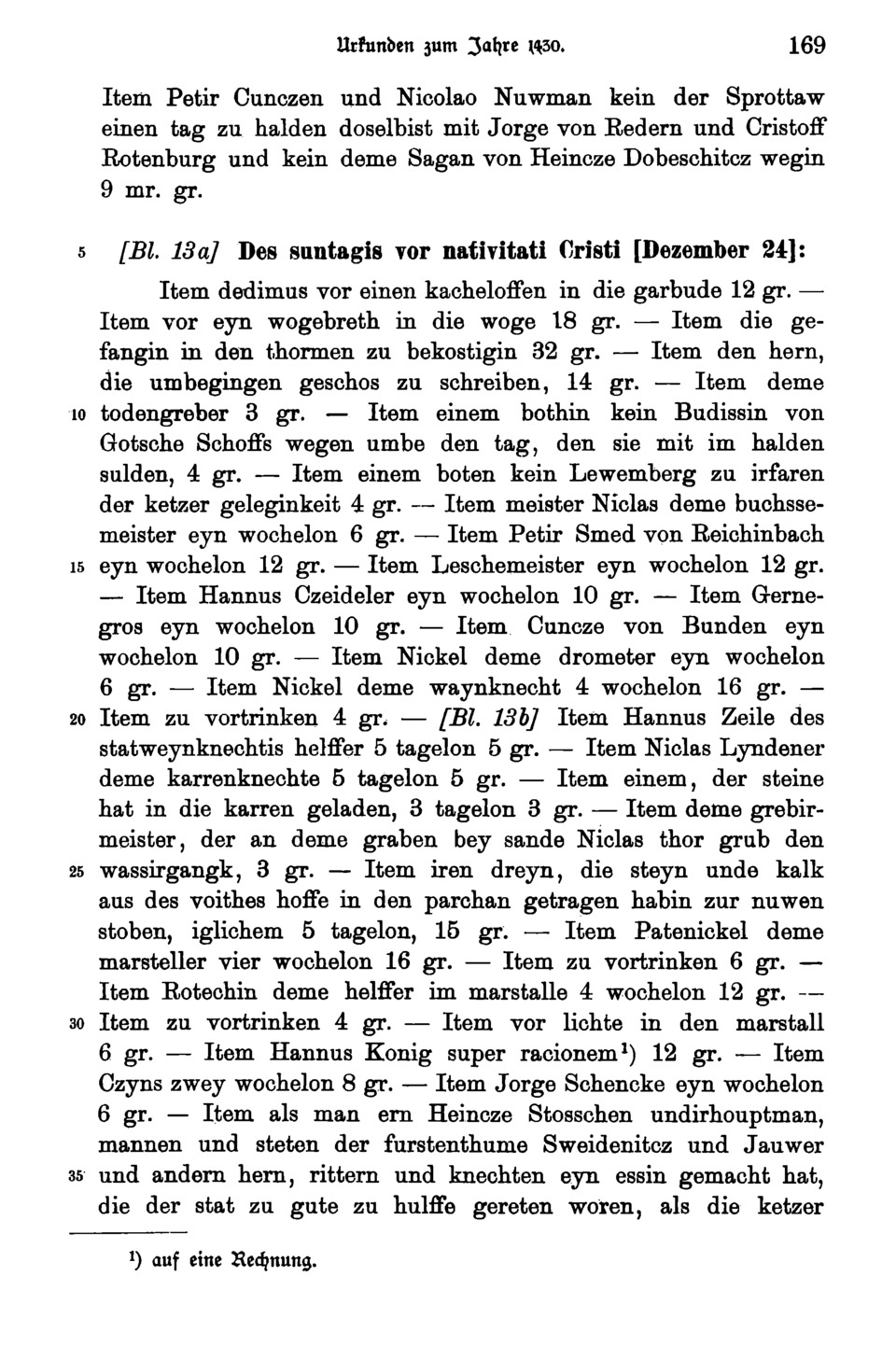 Urkunden zum Jahre 1430. 169

Item Petir Cunczen und Nicolao Nuwman kein der Sprottaw einen tag zu halden doselbist mit Jorge von Redern und Cristoff Rotenburg und kein deme Sagan von Heincze Dobeschitcz wegin 9 mr. gr.

5 [Bl. 13a] Des suntagis vor nativitati Cristi [Dezember 24]:

Item dedimus vor einen kacheloffen in die garbude 12 gr. — Item vor eyn wogebreth in die woge 18 gr. — Item die gefangin in den thormen zu bekostigin 32 gr. — Item den hern, die umbegingen geschos zu schreiben, 14 gr. — Item deme 10 todengreber 3 gr. — Item einem bothin kein Budissin von Gotsche Schoffs wegen umbe den tag, den sie mit im halden sulden, 4 gr. — Item einem boten kein Lewemberg zu irfaren der ketzer geleginkeit 4 gr. — Item meister Niclas deme buchssemeister eyn wochelon 6 gr. — Item Petir Smed von Reichinbach 15 eyn wochelon 12 gr. — Item Leschemeister eyn wochelon 12 gr. — Item Hannus Czeideler eyn wochelon 10 gr. — Item Gernegros eyn wochelon 10 gr. — Item Cuncze von Bunden eyn wochelon 10 gr. — Item Nickel deme drometer eyn wochelon 6 gr. — Item Nickel deme waynknecht 4 wochelon 16 gr. — 20 Item zu vortrinken 4 gr. — [Bl. 13b] Item Hannus Zeile des statweynknechtis helffer 5 tagelon 5 gr. — Item Niclas Lyndener deme karrenknechte 5 tagelon 5 gr. — Item einem, der steine hat in die karren geladen, 3 tagelon 3 gr. — Item deme grebirmeister, der an deme graben bey sande Niclas thor grub den 25 wassirgangk, 3 gr. — Item iren dreyn, die steyn unde kalk aus des voithes hoffe in den parchan getragen habin zur nuwen stoben, iglichem 5 tagelon, 15 gr. — Item Patenickel deme marsteller vier wochelon 16 gr. — Item zu vortrinken 6 gr. — Item Rotechin deme helffer im marstalle 4 wochelon 12 gr. — 30 Item zu vortrinken 4 gr. — Item vor lichte in den marstall 6 gr. — Item Hannus Konig super racionem¹) 12 gr. — Item Czyns zwey wochelon 8 gr. — Item Jorge Schencke eyn wochelon 6 gr. — Item als man ern Heincze Stosschen undirhouptman, mannen und steten der furstenthume Sweidenitcz und Jauwer 35 und andern hern, rittern und knechten eyn essin gemacht hat, die der stat zu gute zu hulffe gereten woren, als die ketzer

¹) auf eine Rechnung.